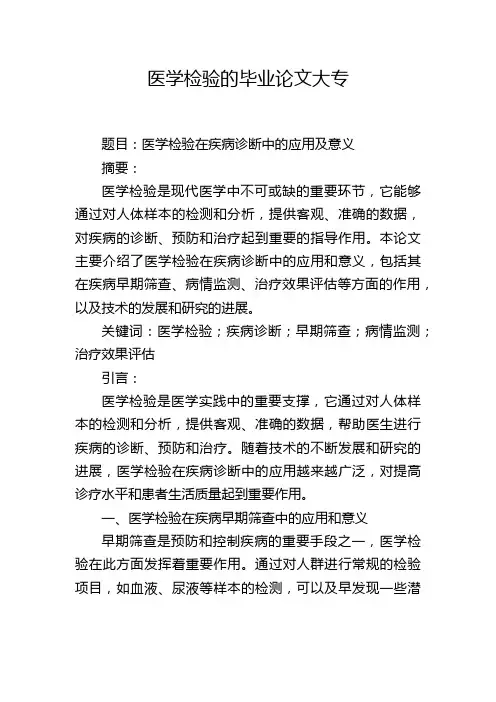 医学检验的毕业论文大专

题目：医学检验在疾病诊断中的应用及意义

摘要：

医学检验是现代医学中不可或缺的重要环节，它能够通过对人体样本的检测和分析，提供客观、准确的数据，对疾病的诊断、预防和治疗起到重要的指导作用。本论文主要介绍了医学检验在疾病诊断中的应用和意义，包括其在疾病早期筛查、病情监测、治疗效果评估等方面的作用，以及技术的发展和研究的进展。

关键词：医学检验；疾病诊断；早期筛查；病情监测；治疗效果评估

引言：

医学检验是医学实践中的重要支撑，它通过对人体样本的检测和分析，提供客观、准确的数据，帮助医生进行疾病的诊断、预防和治疗。随着技术的不断发展和研究的进展，医学检验在疾病诊断中的应用越来越广泛，对提高诊疗水平和患者生活质量起到重要作用。

一、医学检验在疾病早期筛查中的应用和意义

早期筛查是预防和控制疾病的重要手段之一，医学检验在此方面发挥着重要作用。通过对人群进行常规的检验项目，如血液、尿液等样本的检测，可以及早发现一些潜